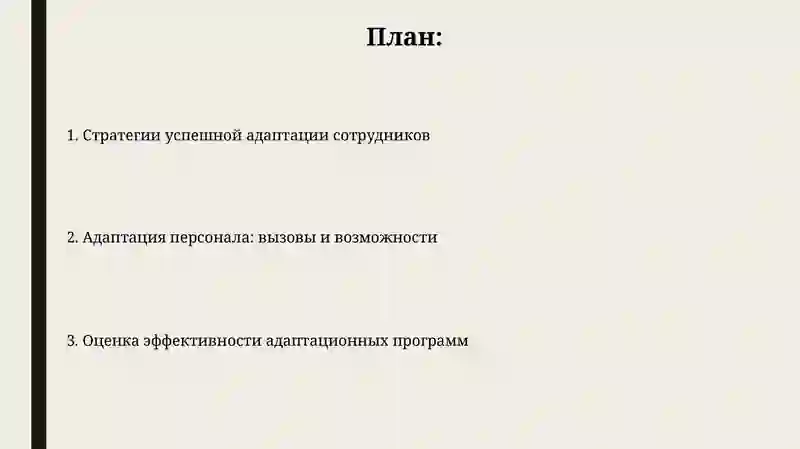 План:

1. Стратегии успешной адаптации сотрудников

2. Адаптация персонала: вызовы и возможности

3. Оценка эффективности адаптационных программ